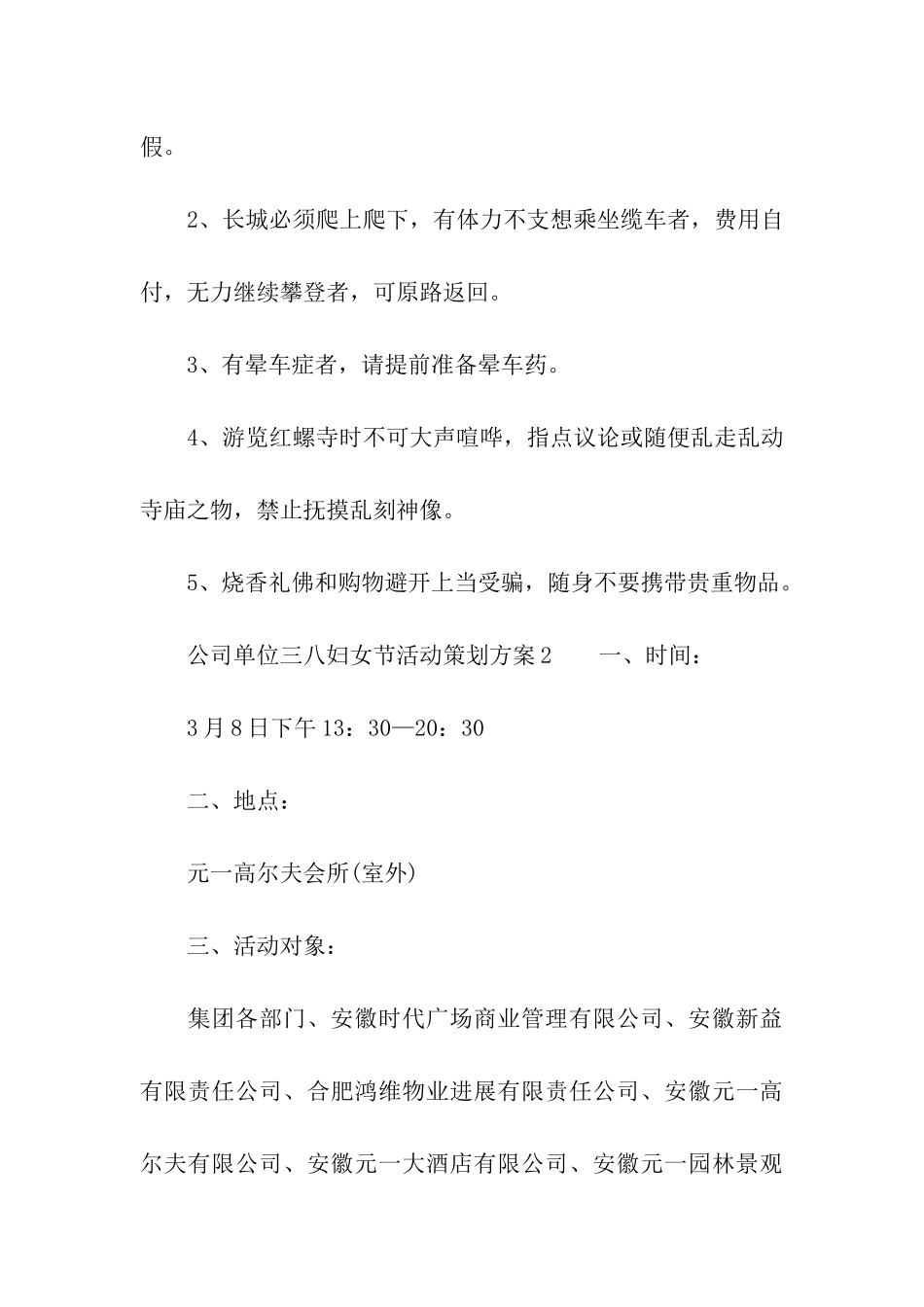 假。

2、长城必须爬上爬下，有体力不支想乘坐缆车者，费用自付，无力继续攀登者，可原路返回。

3、有晕车症者，请提前准备晕车药。

4、游览红螺寺时不可大声喧哗，指点议论或随便乱走乱动寺庙之物，禁止抚摸乱刻神像。

5、烧香礼佛和购物避开上当受骗，随身不要携带贵重物品。

公司单位三八妇女节活动策划方案2　　一、时间：

3月8日下午13：30—20：30

二、地点：

元一高尔夫会所(室外)

三、活动对象：

集团各部门、安徽时代广场商业管理有限公司、安徽新益有限责任公司、合肥鸿维物业进展有限责任公司、安徽元一高尔夫有限公司、安徽元一大酒店有限公司、安徽元一园林景观